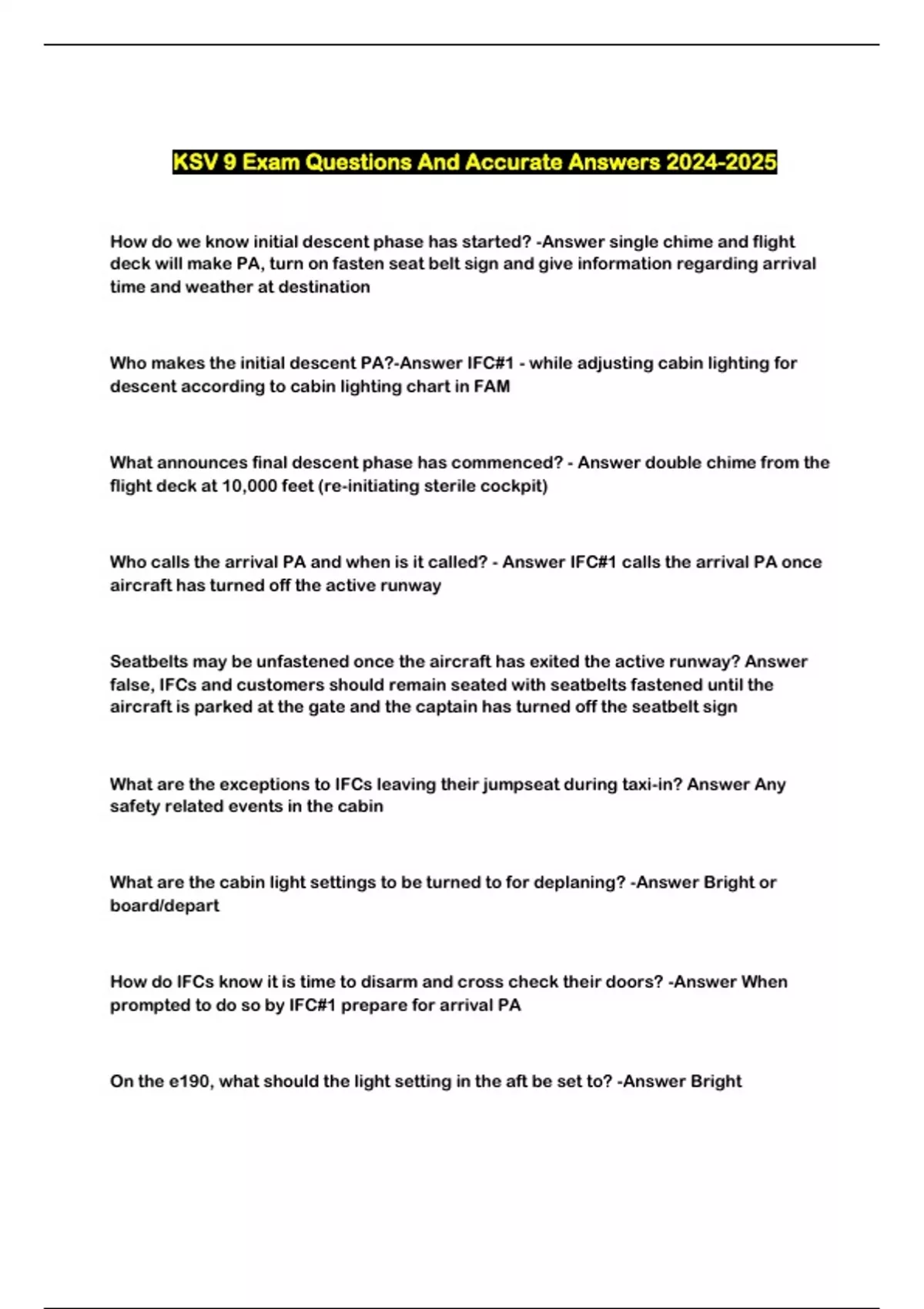 KSV 9 Exam Questions And Accurate Answers 2024-2025

How do we know initial descent phase has started? -Answer single chime and flight deck will make PA, turn on fasten seat belt sign and give information regarding arrival time and weather at destination

Who makes the initial descent PA?-Answer IFC#1 - while adjusting cabin lighting for descent according to cabin lighting chart in FAM

What announces final descent phase has commenced? - Answer double chime from the flight deck at 10,000 feet (re-initiating sterile cockpit)

Who calls the arrival PA and when is it called? - Answer IFC#1 calls the arrival PA once aircraft has turned off the active runway

Seatbelts may be unfastened once the aircraft has exited the active runway? Answer false, IFCs and customers should remain seated with seatbelts fastened until the aircraft is parked at the gate and the captain has turned off the seatbelt sign

What are the exceptions to IFCs leaving their jumpseat during taxi-in? Answer Any safety related events in the cabin

What are the cabin light settings to be turned to for deplaning? -Answer Bright or board/depart

How do IFCs know it is time to disarm and cross check their doors? -Answer When prompted to do so by IFC#1 prepare for arrival PA

On the e190, what should the light setting in the aft be set to? -Answer Bright